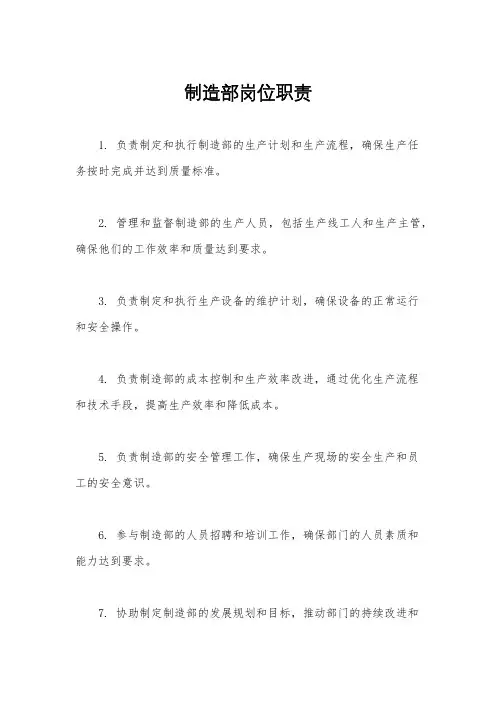 制造部岗位职责

1. 负责制定和执行制造部的生产计划和生产流程，确保生产任务按时完成并达到质量标准。

2. 管理和监督制造部的生产人员，包括生产线工人和生产主管，确保他们的工作效率和质量达到要求。

3. 负责制定和执行生产设备的维护计划，确保设备的正常运行和安全操作。

4. 负责制造部的成本控制和生产效率改进，通过优化生产流程和技术手段，提高生产效率和降低成本。

5. 负责制造部的安全管理工作，确保生产现场的安全生产和员工的安全意识。

6. 参与制造部的人员招聘和培训工作，确保部门的人员素质和能力达到要求。

7. 协助制定制造部的发展规划和目标，推动部门的持续改进和